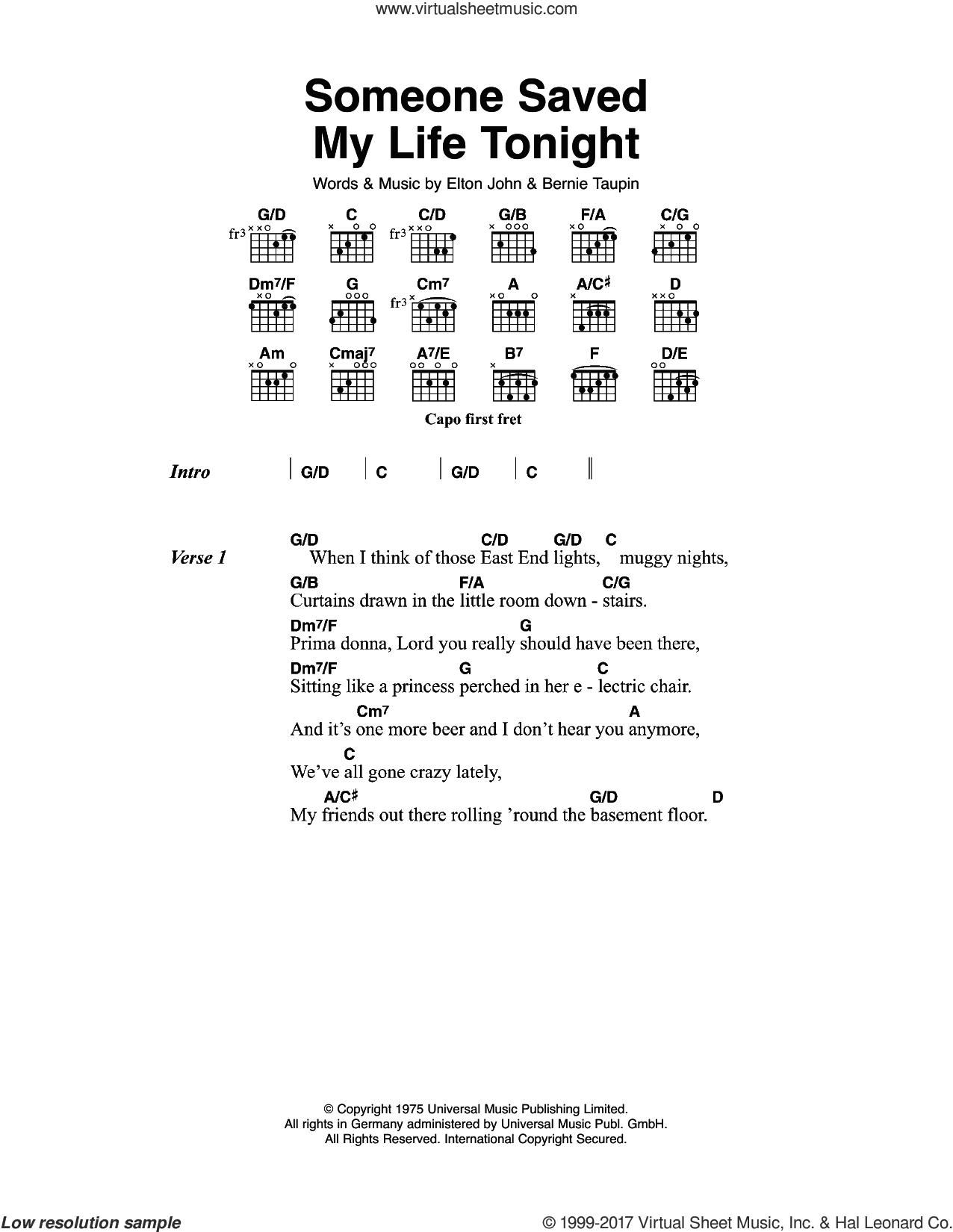 www.virtualsheetmusic.com

Someone Saved My Life Tonight

Words & Music by Elton John & Bernie Taupin

G/D fr3 C C/D fr3 G/B F/A C/G

Dm7/F G Cm7 fr3 A A/C♯ D

Am Cmaj7 A7/E B7 F D/E

Capo first fret

Intro | G/D | C | G/D | C ‖

Verse 1
G/D C/D G/D C
When I think of those East End lights, muggy nights,
G/B F/A C/G
Curtains drawn in the little room down - stairs.
Dm7/F G
Prima donna, Lord you really should have been there,
Dm7/F G C
Sitting like a princess perched in her e - lectric chair.
Cm7 A
And it's one more beer and I don't hear you anymore,
C
We've all gone crazy lately,
A/C♯ G/D D
My friends out there rolling 'round the basement floor.

© Copyright 1975 Universal Music Publishing Limited.
All rights in Germany administered by Universal Music Publ. GmbH.
All Rights Reserved. International Copyright Secured.

Low resolution sample

© 1999-2017 Virtual Sheet Music, Inc. & Hal Leonard Co.